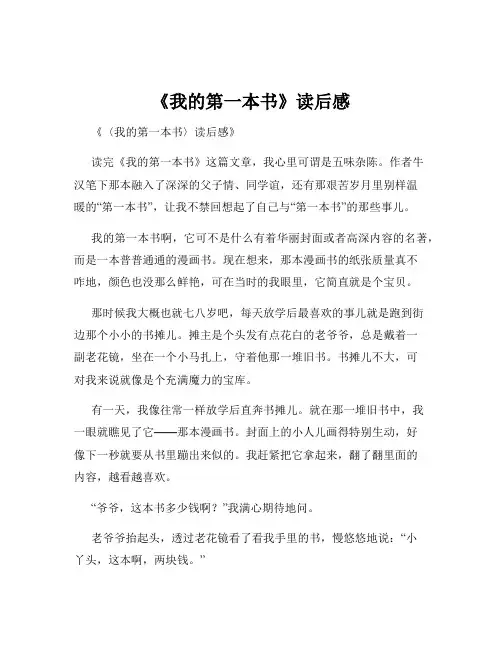 《我的第一本书》读后感

《〈我的第一本书〉读后感》

读完《我的第一本书》这篇文章，我心里可谓是五味杂陈。作者牛汉笔下那本融入了深深的父子情、同学谊，还有那艰苦岁月里别样温暖的“第一本书”，让我不禁回想起了自己与“第一本书”的那些事儿。

我的第一本书啊，它可不是什么有着华丽封面或者高深内容的名著，而是一本普普通通的漫画书。现在想来，那本漫画书的纸张质量真不咋地，颜色也没那么鲜艳，可在当时的我眼里，它简直就是个宝贝。

那时候我大概也就七八岁吧，每天放学后最喜欢的事儿就是跑到街边那个小小的书摊儿。摊主是个头发有点花白的老爷爷，总是戴着一副老花镜，坐在一个小马扎上，守着他那一堆旧书。书摊儿不大，可对我来说就像是个充满魔力的宝库。

有一天，我像往常一样放学后直奔书摊儿。就在那一堆旧书中，我一眼就瞧见了它——那本漫画书。封面上的小人儿画得特别生动，好像下一秒就要从书里蹦出来似的。我赶紧把它拿起来，翻了翻里面的内容，越看越喜欢。

“爷爷，这本书多少钱啊？”我满心期待地问。

老爷爷抬起头，透过老花镜看了看我手里的书，慢悠悠地说：“小丫头，这本啊，两块钱。”